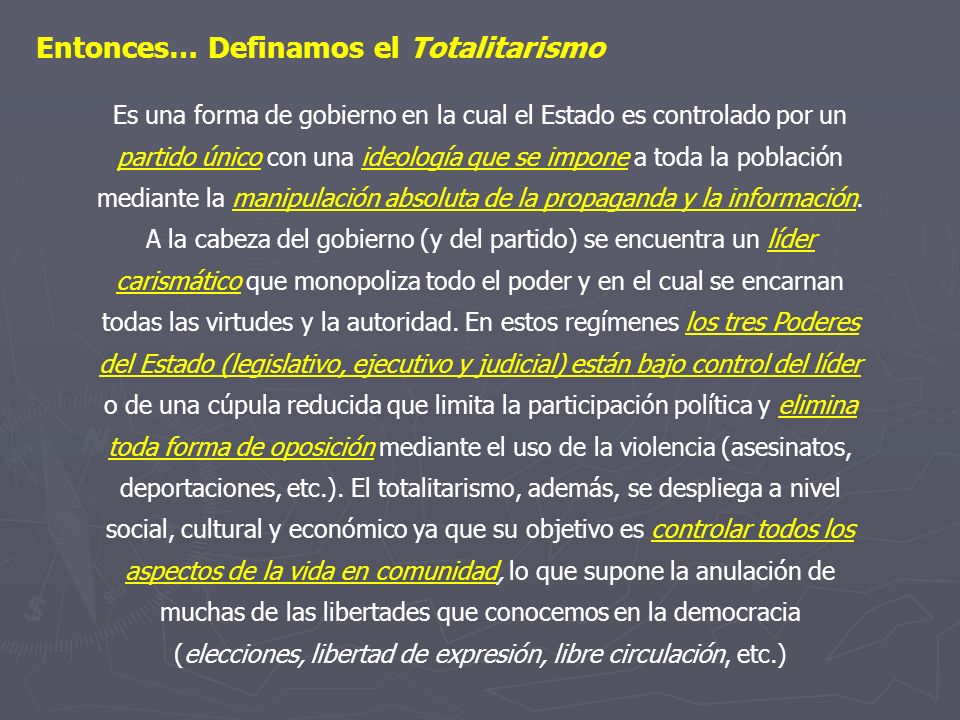 Entonces… Definamos el Totalitarismo

Es una forma de gobierno en la cual el Estado es controlado por un partido único con una ideología que se impone a toda la población mediante la manipulación absoluta de la propaganda y la información. A la cabeza del gobierno (y del partido) se encuentra un líder carismático que monopoliza todo el poder y en el cual se encarnan todas las virtudes y la autoridad. En estos regímenes los tres Poderes del Estado (legislativo, ejecutivo y judicial) están bajo control del líder o de una cúpula reducida que limita la participación política y elimina toda forma de oposición mediante el uso de la violencia (asesinatos, deportaciones, etc.). El totalitarismo, además, se despliega a nivel social, cultural y económico ya que su objetivo es controlar todos los aspectos de la vida en comunidad, lo que supone la anulación de muchas de las libertades que conocemos en la democracia (elecciones, libertad de expresión, libre circulación, etc.)